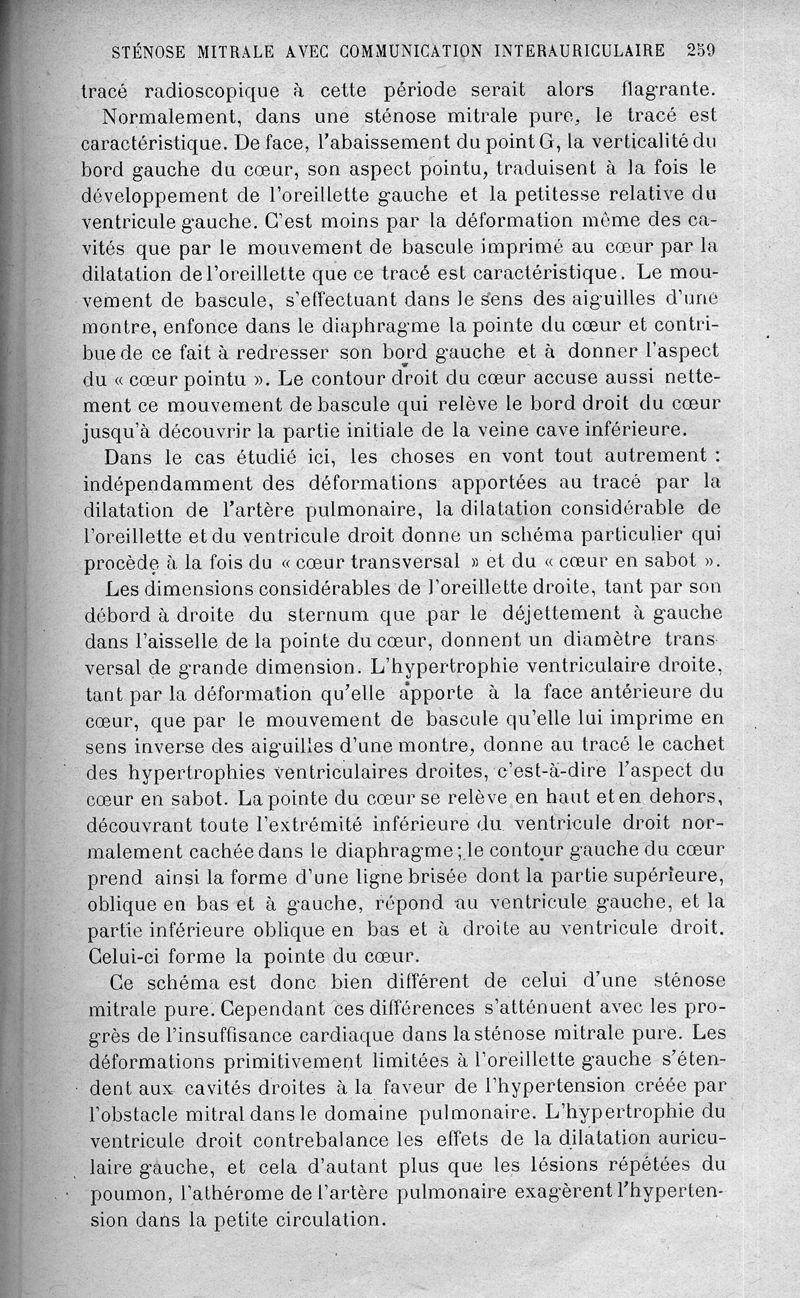 STÉNOSE MITRALE AVEC COMMUNICATION INTERAURICULAIRE 259

tracé radioscopique à cette période serait alors flagrante.

Normalement, dans une sténose mitrale pure, le tracé est caractéristique. De face, l'abaissement du point G, la verticalité du bord gauche du cœur, son aspect pointu, traduisent à la fois le développement de l'oreillette gauche et la petitesse relative du ventricule gauche. C'est moins par la déformation même des cavités que par le mouvement de bascule imprimé au cœur par la dilatation de l'oreillette que ce tracé est caractéristique. Le mouvement de bascule, s'effectuant dans le sens des aiguilles d'une montre, enfonce dans le diaphragme la pointe du cœur et contribue de ce fait à redresser son bord gauche et à donner l'aspect du « cœur pointu ». Le contour droit du cœur accuse aussi nettement ce mouvement de bascule qui relève le bord droit du cœur jusqu'à découvrir la partie initiale de la veine cave inférieure.

Dans le cas étudié ici, les choses en vont tout autrement : indépendamment des déformations apportées au tracé par la dilatation de l'artère pulmonaire, la dilatation considérable de l'oreillette et du ventricule droit donne un schéma particulier qui procède à la fois du « cœur transversal » et du « cœur en sabot ».

Les dimensions considérables de l'oreillette droite, tant par son débord à droite du sternum que par le déjettement à gauche dans l'aisselle de la pointe du cœur, donnent un diamètre transversal de grande dimension. L'hypertrophie ventriculaire droite, tant par la déformation qu'elle apporte à la face antérieure du cœur, que par le mouvement de bascule qu'elle lui imprime en sens inverse des aiguilles d'une montre, donne au tracé le cachet des hypertrophies ventriculaires droites, c'est-à-dire l'aspect du cœur en sabot. La pointe du cœur se relève en haut et en dehors, découvrant toute l'extrémité inférieure du ventricule droit normalement cachée dans le diaphragme ; le contour gauche du cœur prend ainsi la forme d'une ligne brisée dont la partie supérieure, oblique en bas et à gauche, répond au ventricule gauche, et la partie inférieure oblique en bas et à droite au ventricule droit. Celui-ci forme la pointe du cœur.

Ce schéma est donc bien différent de celui d'une sténose mitrale pure. Cependant ces différences s'atténuent avec les progrès de l'insuffisance cardiaque dans la sténose mitrale pure. Les déformations primitivement limitées à l'oreillette gauche s'étendent aux cavités droites à la faveur de l'hypertension créée par l'obstacle mitral dans le domaine pulmonaire. L'hypertrophie du ventricule droit contrebalance les effets de la dilatation auriculaire gauche, et cela d'autant plus que les lésions répétées du poumon, l'athérome de l'artère pulmonaire exagèrent l'hypertension dans la petite circulation.